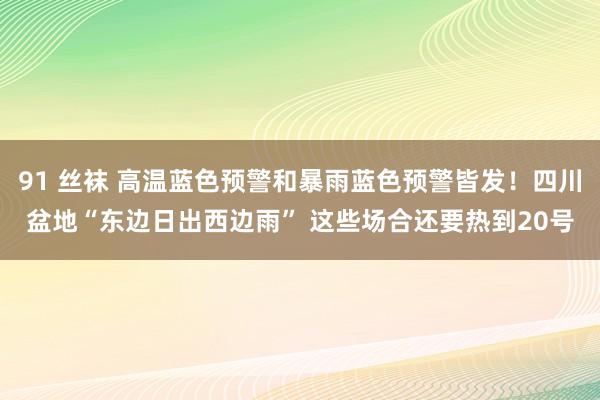 91 丝袜 高温蓝色预警和暴雨蓝色预警皆发！四川盆地“东边日出西边雨” 这些场合还要热到20号